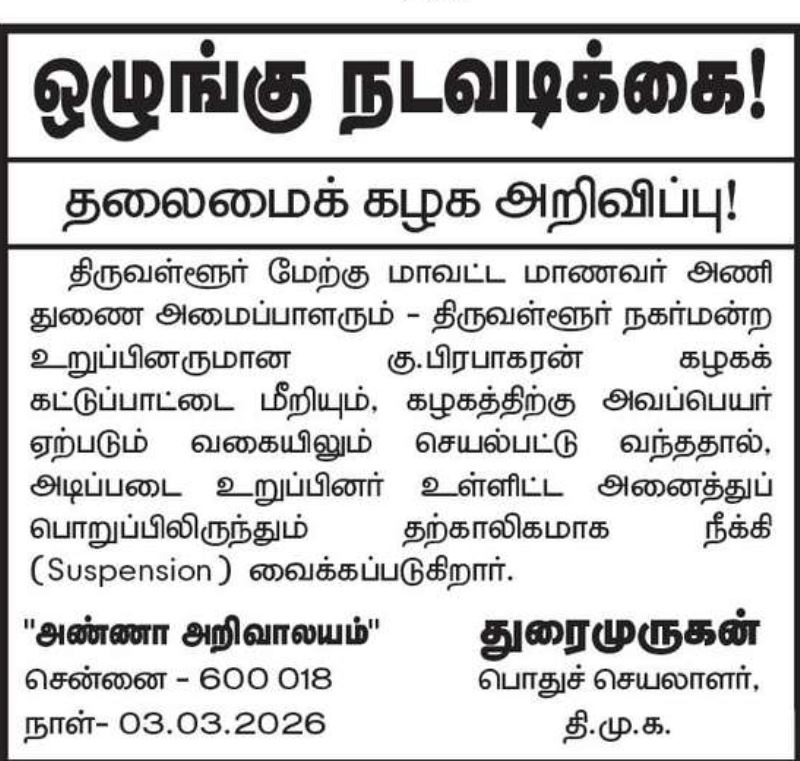 ஒழுங்கு நடவடிக்கை!

தலைமைக் கழக அறிவிப்பு!

திருவள்ளூர் மேற்கு மாவட்ட மாணவர் அணி துணை அமைப்பாளரும் - திருவள்ளூர் நகர்மன்ற உறுப்பினருமான கு.பிரபாகரன் கழகக் கட்டுப்பாட்டை மீறியும், கழகத்திற்கு அவப்பெயர் ஏற்படும் வகையிலும் செயல்பட்டு வந்ததால், அடிப்படை உறுப்பினர் உள்ளிட்ட அனைத்துப் பொறுப்பிலிருந்தும் தற்காலிகமாக நீக்கி (Suspension) வைக்கப்படுகிறார்.

"அண்ணா அறிவாலயம்"
சென்னை - 600 018
நாள்- 03.03.2026

துரைமுருகன்
பொதுச் செயலாளர்,
தி.மு.க.